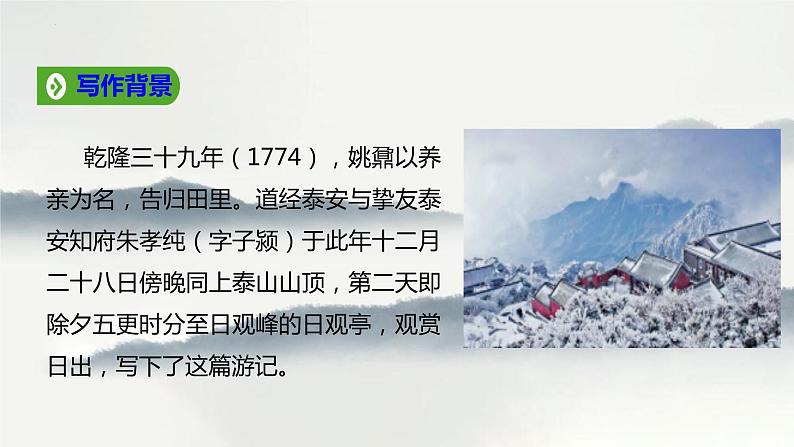 写作背景

乾隆三十九年（1774），姚鼐以养亲为名，告归田里。道经泰安与挚友泰安知府朱孝纯（字子颍）于此年十二月二十八日傍晚同上泰山山顶，第二天即除夕五更时分至日观峰的日观亭，观赏日出，写下了这篇游记。